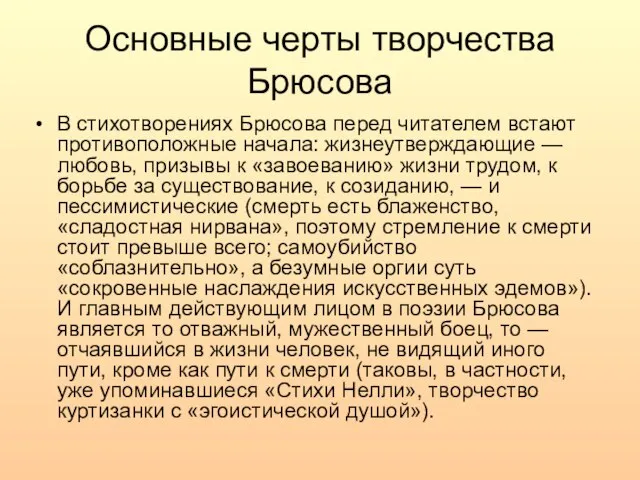 Основные черты творчества Брюсова

• В стихотворениях Брюсова перед читателем встают противоположные начала: жизнеутверждающие — любовь, призывы к «завоеванию» жизни трудом, к борьбе за существование, к созиданию, — и пессимистические (смерть есть блаженство, «сладостная нирвана», поэтому стремление к смерти стоит превыше всего; самоубийство «соблазнительно», а безумные оргии суть «сокровенные наслаждения искусственных эдемов»). И главным действующим лицом в поэзии Брюсова является то отважный, мужественный боец, то — отчаявшийся в жизни человек, не видящий иного пути, кроме как пути к смерти (таковы, в частности, уже упоминавшиеся «Стихи Нелли», творчество куртизанки с «эгоистической душой»).